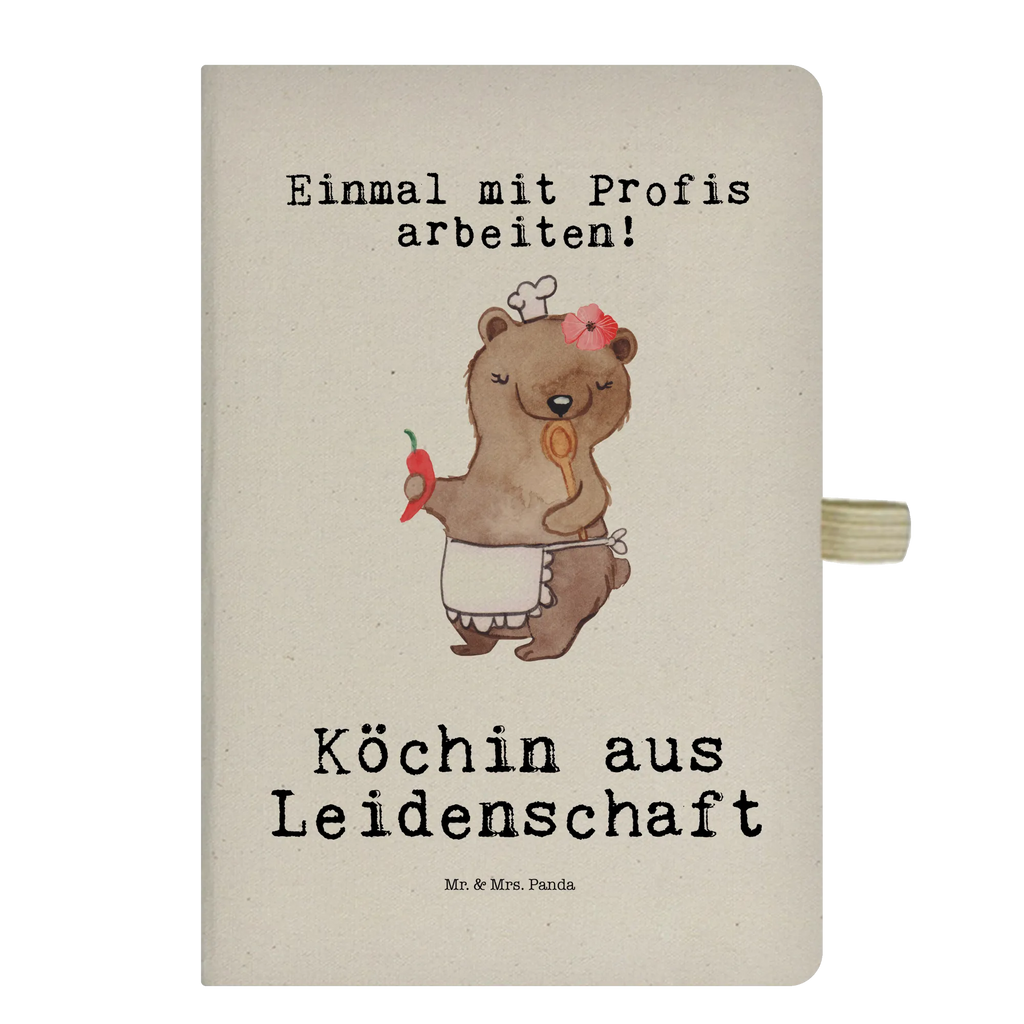 Einmal mit Profis arbeiten!

Köchin aus Leidenschaft

Mr. & Mrs. Panda